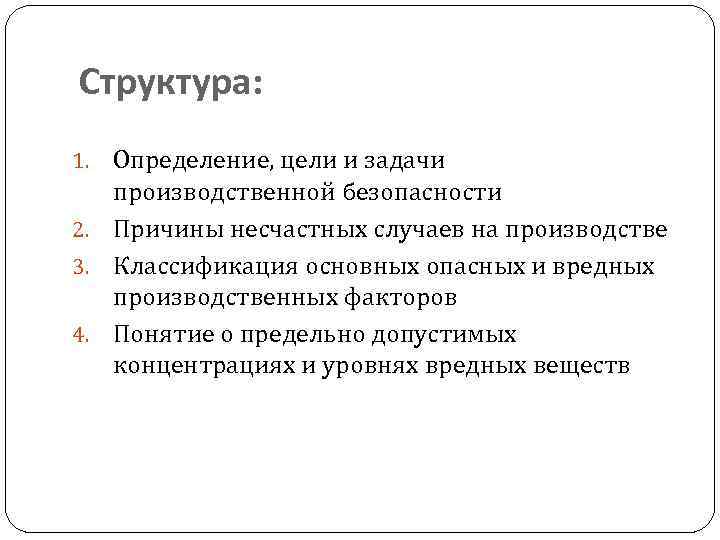 Структура:

1. Определение, цели и задачи производственной безопасности
2. Причины несчастных случаев на производстве
3. Классификация основных опасных и вредных производственных факторов
4. Понятие о предельно допустимых концентрациях и уровнях вредных веществ